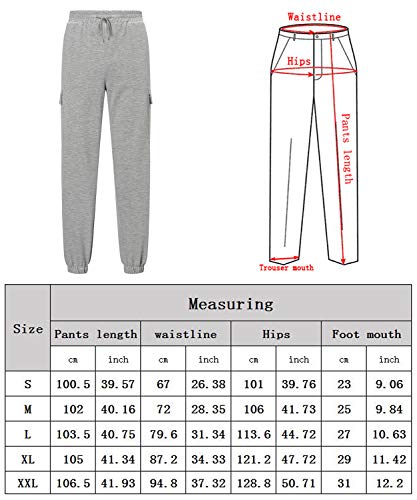 Waistline

Hips

Pants length

Trouser mouth

| Size | Measuring | | | | | | | |
|---|---|---|---|---|---|---|---|---|
| | Pants length | | waistline | | Hips | | Foot mouth | |
| | cm | inch | cm | inch | cm | inch | cm | inch |
| S | 100.5 | 39.57 | 67 | 26.38 | 101 | 39.76 | 23 | 9.06 |
| M | 102 | 40.16 | 72 | 28.35 | 106 | 41.73 | 25 | 9.84 |
| L | 103.5 | 40.75 | 79.6 | 31.34 | 113.6 | 44.72 | 27 | 10.63 |
| XL | 105 | 41.34 | 87.2 | 34.33 | 121.2 | 47.72 | 29 | 11.42 |
| XXL | 106.5 | 41.93 | 94.8 | 37.32 | 128.8 | 50.71 | 31 | 12.2 |